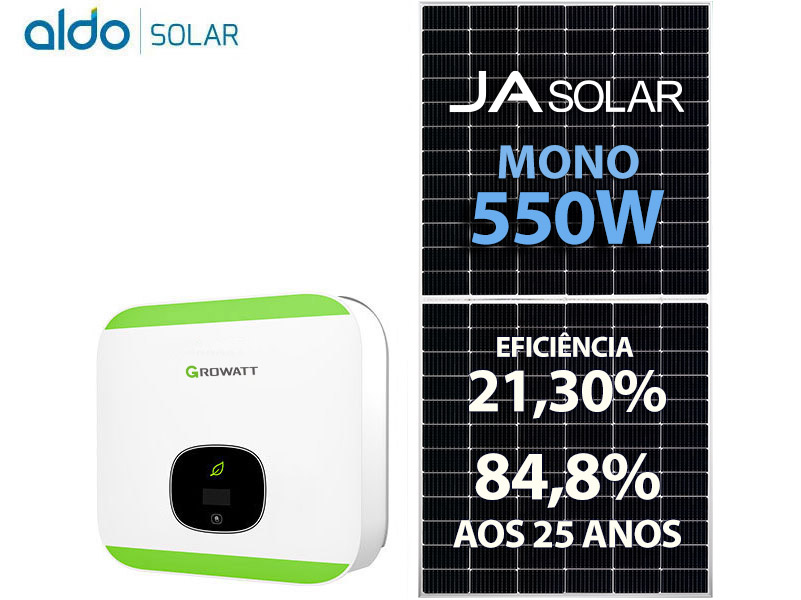 aldo | SOLAR

GROWATT

JA SOLAR
MONO
550W

EFICIÊNCIA
21,30%

84,8%
AOS 25 ANOS